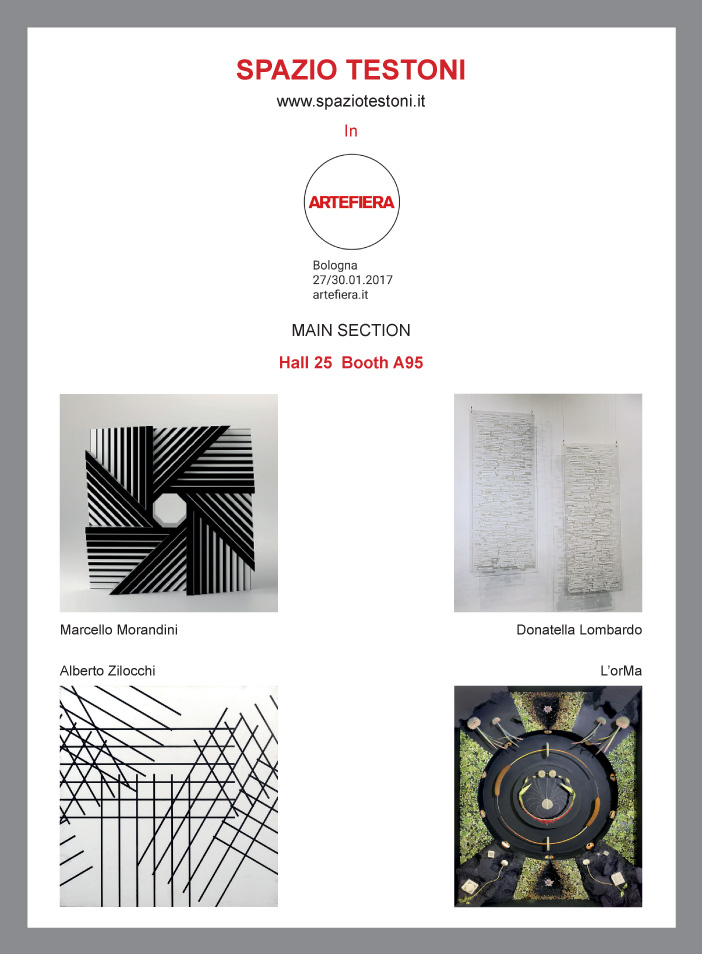 SPAZIO TESTONI

www.spaziotestoni.it

In

ARTEFIERA

Bologna
27/30.01.2017
artefiera.it

MAIN SECTION

Hall 25 Booth A95

Marcello Morandini

Donatella Lombardo

Alberto Zilocchi

L'orMa